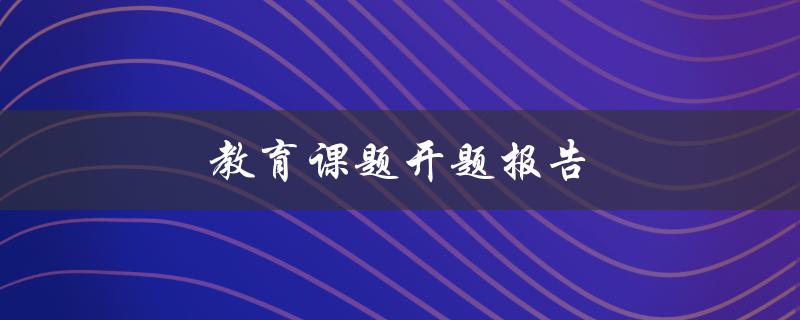 教育课题开题报告